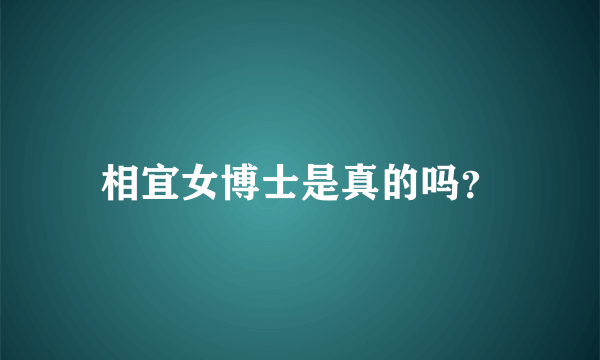 相宜女博士是真的吗?